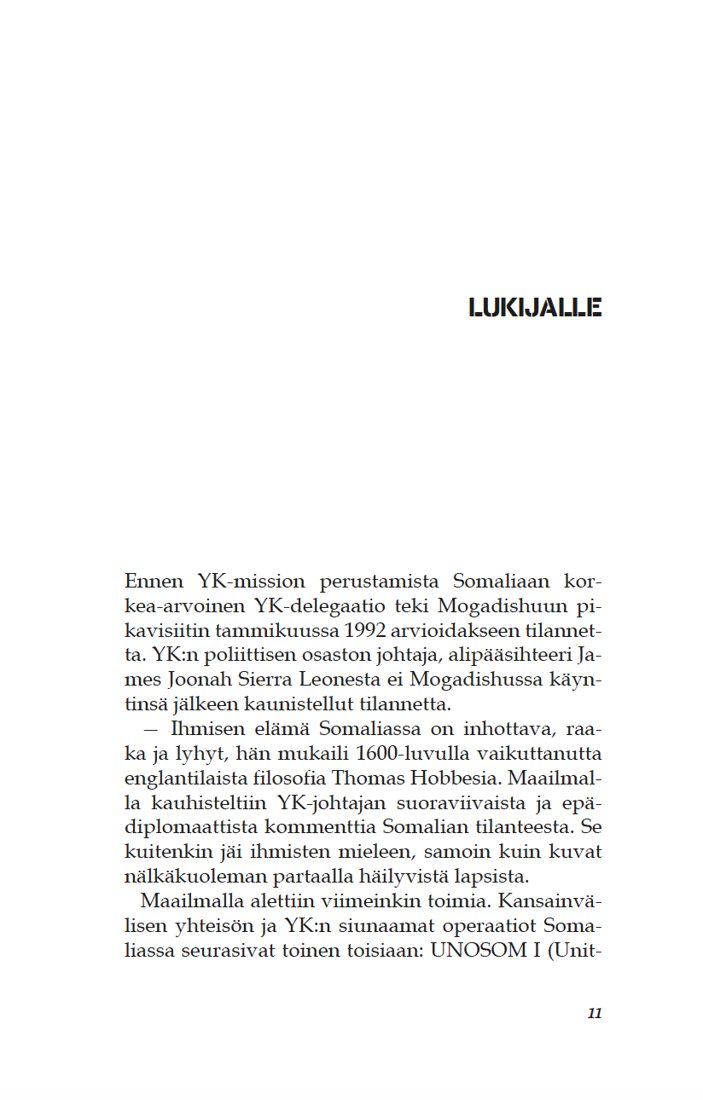 LUKIJALLE

Ennen YK-mission perustamista Somaliaan korkea-arvoinen YK-delegaatio teki Mogadishuun pikavisiitin tammikuussa 1992 arvioidakseen tilannetta. YK:n poliittisen osaston johtaja, alipääsihteeri James Joonah Sierra Leonesta ei Mogadishussa käyntinsä jälkeen kaunistellut tilannetta.

— Ihmisen elämä Somaliassa on inhottava, raaka ja lyhyt, hän mukaili 1600-luvulla vaikuttanutta englantilaista filosofia Thomas Hobbesia. Maailmalla kauhisteltiin YK-johtajan suoraviivaista ja epädiplomaattista kommenttia Somalian tilanteesta. Se kuitenkin jäi ihmisten mieleen, samoin kuin kuvat nälkäkuoleman partaalla häilyvistä lapsista.

Maailmalla alettiin viimeinkin toimia. Kansainvälisen yhteisön ja YK:n siunaamat operaatiot Somaliassa seurasivat toinen toisiaan: UNOSOM I (Unit-

11